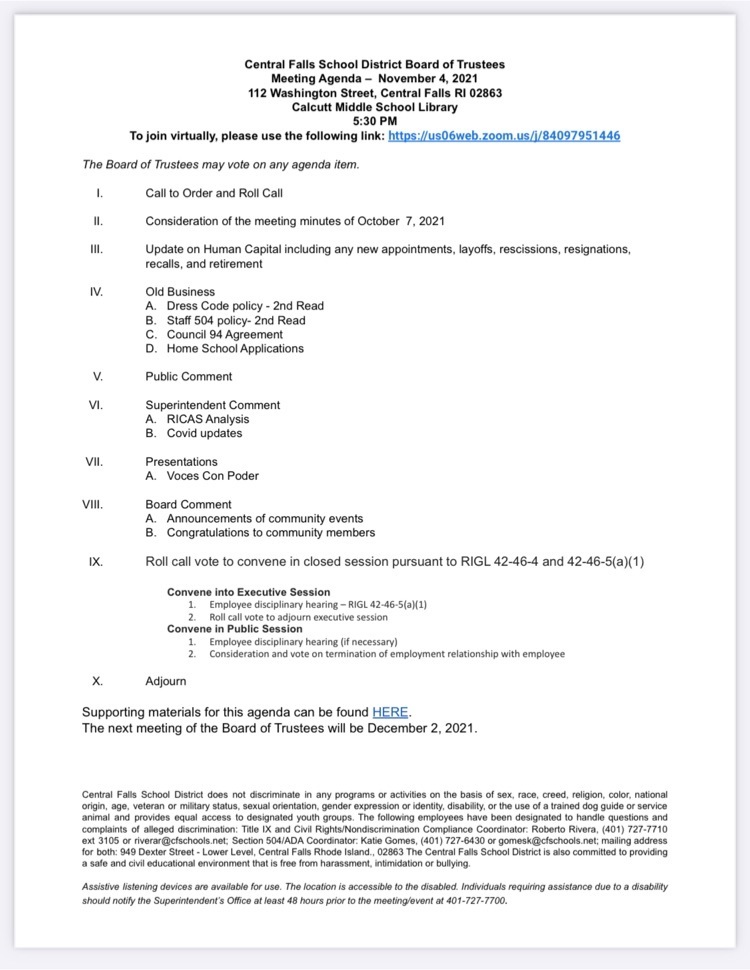 Central Falls School District Board of Trustees
Meeting Agenda – November 4, 2021
112 Washington Street, Central Falls RI 02863
Calcutt Middle School Library
5:30 PM
To join virtually, please use the following link: https://us06web.zoom.us/j/84097951446

The Board of Trustees may vote on any agenda item.

I. Call to Order and Roll Call

II. Consideration of the meeting minutes of October 7, 2021

III. Update on Human Capital including any new appointments, layoffs, rescissions, resignations, recalls, and retirement

IV. Old Business
A. Dress Code policy - 2nd Read
B. Staff 504 policy- 2nd Read
C. Council 94 Agreement
D. Home School Applications

V. Public Comment

VI. Superintendent Comment
A. RICAS Analysis
B. Covid updates

VII. Presentations
A. Voces Con Poder

VIII. Board Comment
A. Announcements of community events
B. Congratulations to community members

IX. Roll call vote to convene in closed session pursuant to RIGL 42-46-4 and 42-46-5(a)(1)

Convene into Executive Session
1. Employee disciplinary hearing – RIGL 42-46-5(a)(1)
2. Roll call vote to adjourn executive session
Convene in Public Session
1. Employee disciplinary hearing (if necessary)
2. Consideration and vote on termination of employment relationship with employee

X. Adjourn

Supporting materials for this agenda can be found HERE.
The next meeting of the Board of Trustees will be December 2, 2021.

Central Falls School District does not discriminate in any programs or activities on the basis of sex, race, creed, religion, color, national origin, age, veteran or military status, sexual orientation, gender expression or identity, disability, or the use of a trained dog guide or service animal and provides equal access to designated youth groups. The following employees have been designated to handle questions and complaints of alleged discrimination: Title IX and Civil Rights/Nondiscrimination Compliance Coordinator: Roberto Rivera, (401) 727-7710 ext 3105 or riverar@cfschools.net; Section 504/ADA Coordinator: Katie Gomes, (401) 727-6430 or gomesk@cfschools.net; mailing address for both: 949 Dexter Street - Lower Level, Central Falls Rhode Island., 02863 The Central Falls School District is also committed to providing a safe and civil educational environment that is free from harassment, intimidation or bullying.

Assistive listening devices are available for use. The location is accessible to the disabled. Individuals requiring assistance due to a disability should notify the Superintendent's Office at least 48 hours prior to the meeting/event at 401-727-7700.